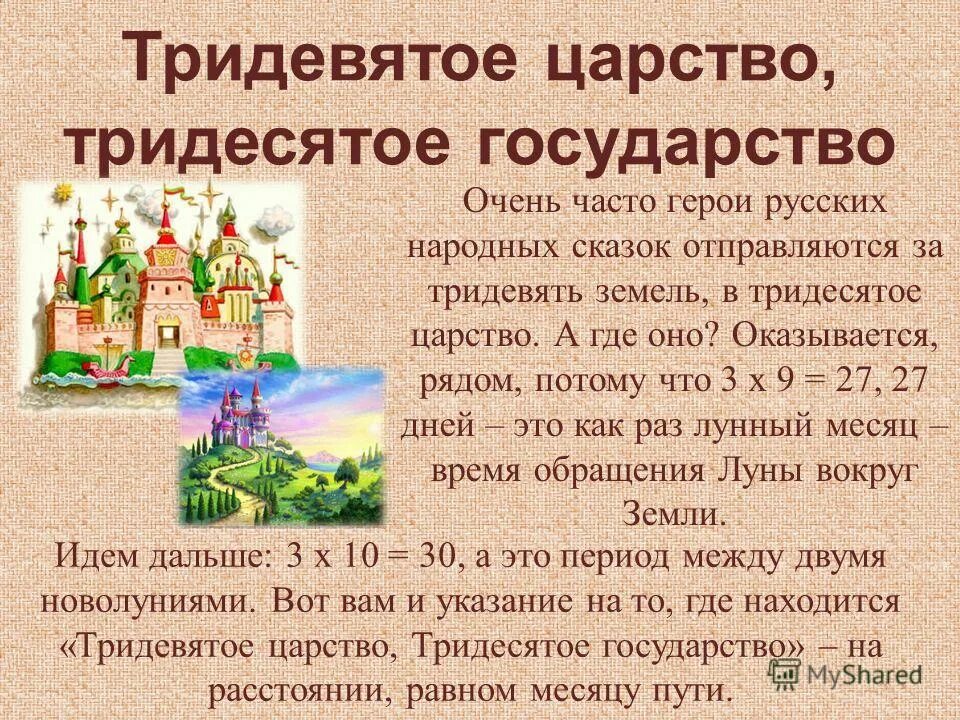 Тридевятое царство, тридесятое государство

Очень часто герои русских народных сказок отправляются за тридевять земель, в тридесятое царство. А где оно? Оказывается, рядом, потому что 3 х 9 = 27, 27 дней – это как раз лунный месяц – время обращения Луны вокруг Земли.

Идем дальше: 3 х 10 = 30, а это период между двумя новолуниями. Вот вам и указание на то, где находится «Тридевятое царство, Тридесятое государство» – на расстоянии, равном месяцу пути.

MyShared